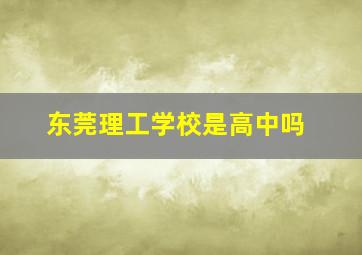 东莞理工学校是高中吗